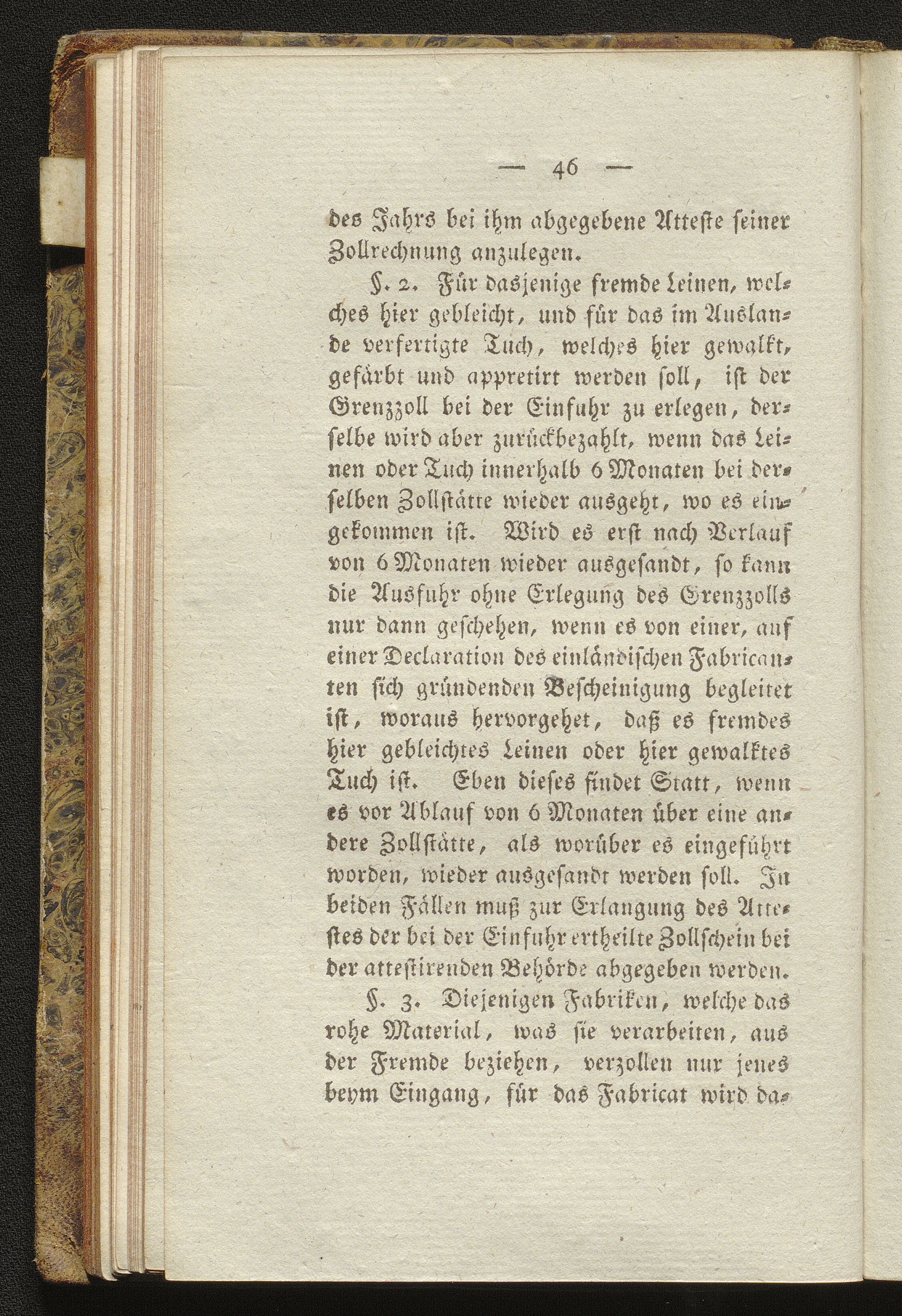 — 46 —

des Jahrs bei ihm abgegebene Atteste seiner Zollrechnung anzulegen.

§. 2. Für dasjenige fremde Leinen, welches hier gebleicht, und für das im Auslande verfertigte Tuch, welches hier gewalkt, gefärbt und appretirt werden soll, ist der Grenzzoll bei der Einfuhr zu erlegen, derselbe wird aber zurückbezahlt, wenn das Leinen oder Tuch innerhalb 6 Monaten bei derselben Zollstätte wieder ausgeht, wo es eingekommen ist. Wird es erst nach Verlauf von 6 Monaten wieder ausgesandt, so kann die Ausfuhr ohne Erlegung des Grenzzolls nur dann geschehen, wenn es von einer, auf einer Declaration des einländischen Fabricanten sich gründenden Bescheinigung begleitet ist, woraus hervorgehet, daß es fremdes hier gebleichtes Leinen oder hier gewalktes Tuch ist. Eben dieses findet Statt, wenn es vor Ablauf von 6 Monaten über eine andere Zollstätte, als worüber es eingeführt worden, wieder ausgesandt werden soll. In beiden Fällen muß zur Erlangung des Attestes der bei der Einfuhr ertheilte Zollschein bei der attestirenden Behörde abgegeben werden.

§. 3. Diejenigen Fabriken, welche das rohe Material, was sie verarbeiten, aus der Fremde beziehen, verzollen nur jenes beym Eingang, für das Fabricat wird da-